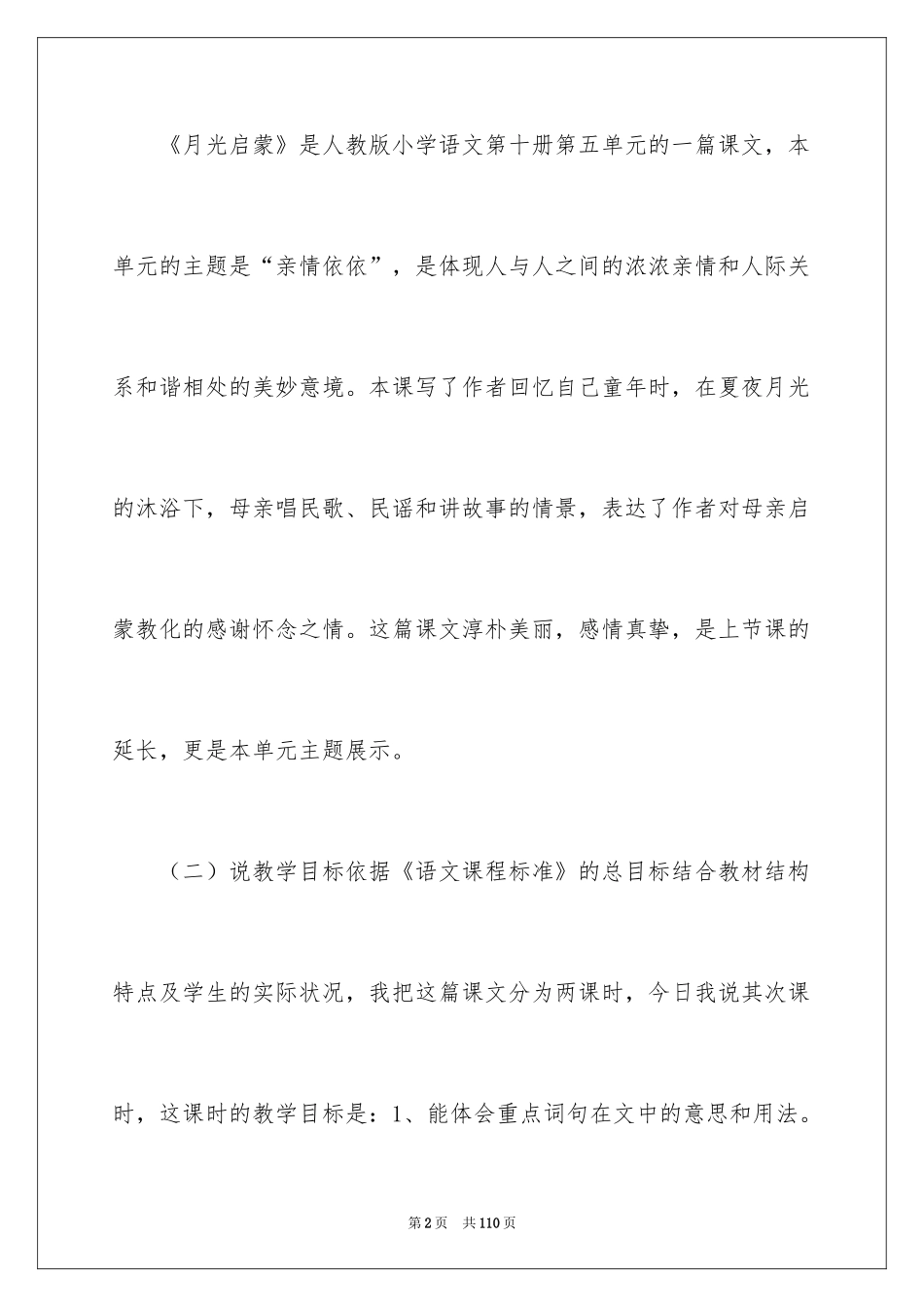 《月光启蒙》是人教版小学语文第十册第五单元的一篇课文，本单元的主题是“亲情依依”，是体现人与人之间的浓浓亲情和人际关系和谐相处的美妙意境。本课写了作者回忆自己童年时，在夏夜月光的沐浴下，母亲唱民歌、民谣和讲故事的情景，表达了作者对母亲启蒙教化的感谢怀念之情。这篇课文淳朴美丽，感情真挚，是上节课的延长，更是本单元主题展示。

（二）说教学目标依据《语文课程标准》的总目标结合教材结构特点及学生的实际状况，我把这篇课文分为两课时，今日我说其次课时，这课时的教学目标是：1、能体会重点词句在文中的意思和用法。

第2页　共110页